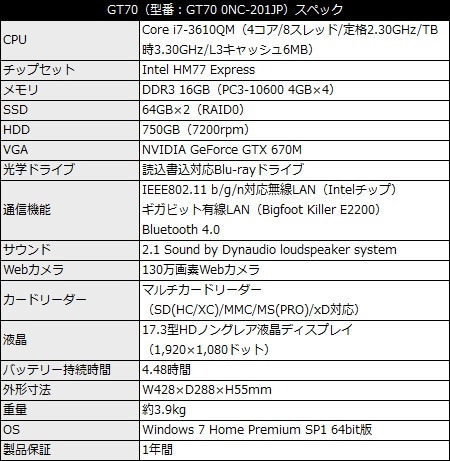 | GT70（型番：GT70 0NC-201JP）スペック | |
|---|---|
| CPU | Core i7-3610QM（4コア/8スレッド/定格2.30GHz/TB時3.30GHz/L3キャッシュ6MB） |
| チップセット | Intel HM77 Express |
| メモリ | DDR3 16GB（PC3-10600 4GB×4） |
| SSD | 64GB×2（RAID0） |
| HDD | 750GB（7200rpm） |
| VGA | NVIDIA GeForce GTX 670M |
| 光学ドライブ | 読込書込対応Blu-rayドライブ |
| 通信機能 | IEEE802.11 b/g/n対応無線LAN（Intelチップ） ギガビット有線LAN（Bigfoot Killer E2200） Bluetooth 4.0 |
| サウンド | 2.1 Sound by Dynaudio loudspeaker system |
| Webカメラ | 130万画素Webカメラ |
| カードリーダー | マルチカードリーダー（SD(HC/XC)/MMC/MS(PRO)/xD対応） |
| 液晶 | 17.3型HDノングレア液晶ディスプレイ（1,920×1,080ドット） |
| バッテリー持続時間 | 4.48時間 |
| 外形寸法 | W428×D288×H55mm |
| 重量 | 約3.9kg |
| OS | Windows 7 Home Premium SP1 64bit版 |
| 製品保証 | 1年間 |